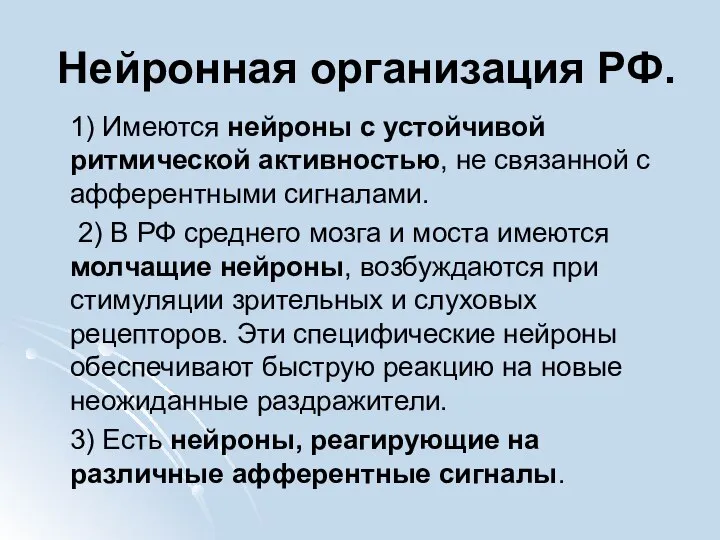 Нейронная организация РФ.

1) Имеются нейроны с устойчивой ритмической активностью, не связанной с афферентными сигналами.

2) В РФ среднего мозга и моста имеются молчащие нейроны, возбуждаются при стимуляции зрительных и слуховых рецепторов. Эти специфические нейроны обеспечивают быструю реакцию на новые неожиданные раздражители.

3) Есть нейроны, реагирующие на различные афферентные сигналы.